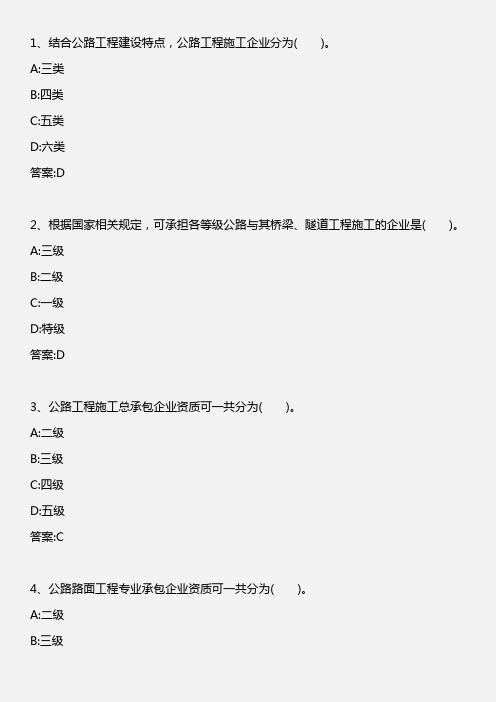 1、结合公路工程建设特点，公路工程施工企业分为(　　)。

A:三类

B:四类

C:五类

D:六类

答案:D

2、根据国家相关规定，可承担各等级公路与其桥梁、隧道工程施工的企业是(　　)。

A:三级

B:二级

C:一级

D:特级

答案:D

3、公路工程施工总承包企业资质可一共分为(　　)。

A:二级

B:三级

C:四级

D:五级

答案:C

4、公路路面工程专业承包企业资质可一共分为(　　)。

A:二级

B:三级